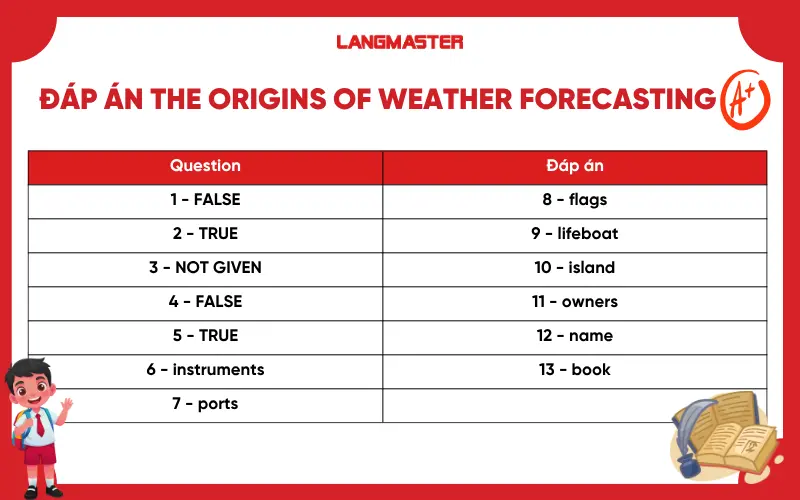 LANGMASTER

ĐÁP ÁN THE ORIGINS OF WEATHER FORECASTING A+

| Question | Đáp án |
|---|---|
| 1 - FALSE | 8 - flags |
| 2 - TRUE | 9 - lifeboat |
| 3 - NOT GIVEN | 10 - island |
| 4 - FALSE | 11 - owners |
| 5 - TRUE | 12 - name |
| 6 - instruments | 13 - book |
| 7 - ports | |